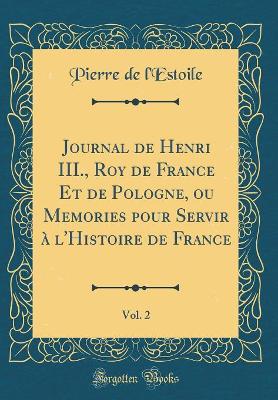 Pierre de l'Estoile

Journal de Henri III., Roy de France Et de Pologne, ou Memories pour Servir à l'Histoire de France

Vol. 2

Forgotten Books